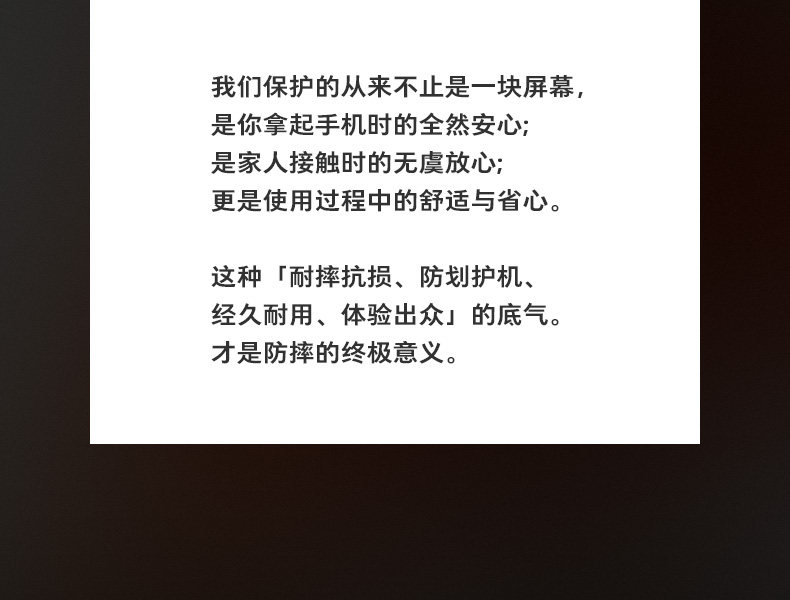 我们保护的从来不止是一块屏幕，
是你拿起手机时的全然安心;
是家人接触时的无虞放心;
更是使用过程中的舒适与省心。

这种「耐摔抗损、防划护机、
经久耐用、体验出众」的底气。
才是防摔的终极意义。